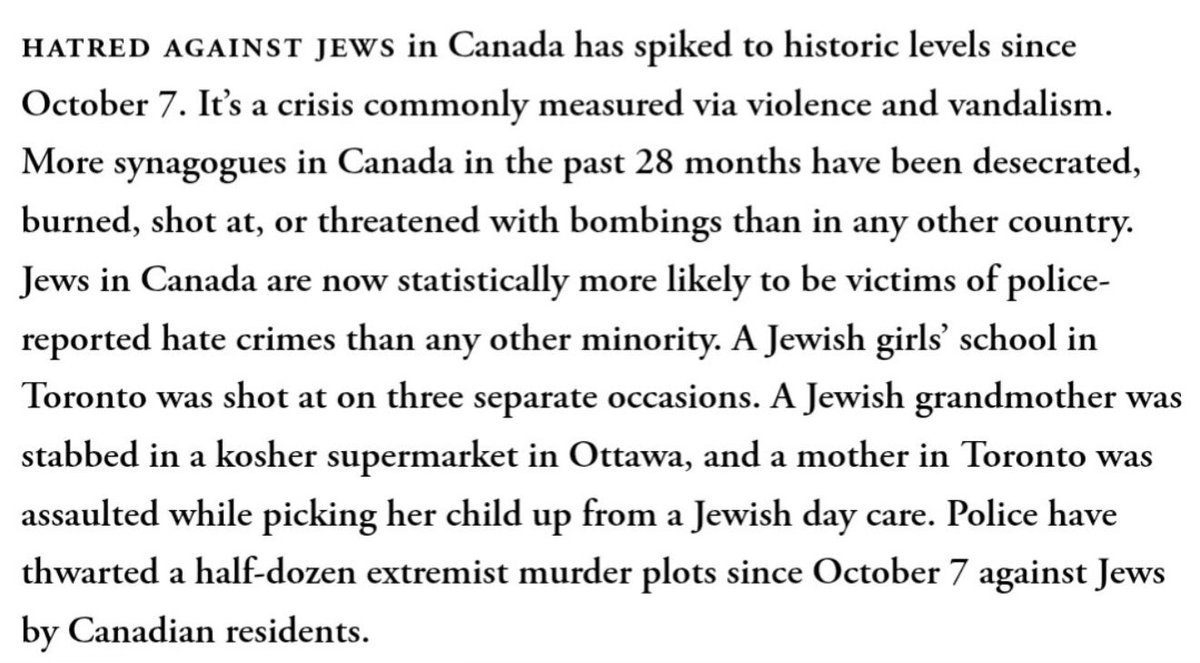 HATRED AGAINST JEWS in Canada has spiked to historic levels since October 7. It's a crisis commonly measured via violence and vandalism. More synagogues in Canada in the past 28 months have been desecrated, burned, shot at, or threatened with bombings than in any other country. Jews in Canada are now statistically more likely to be victims of police-reported hate crimes than any other minority. A Jewish girls' school in Toronto was shot at on three separate occasions. A Jewish grandmother was stabbed in a kosher supermarket in Ottawa, and a mother in Toronto was assaulted while picking her child up from a Jewish day care. Police have thwarted a half-dozen extremist murder plots since October 7 against Jews by Canadian residents.